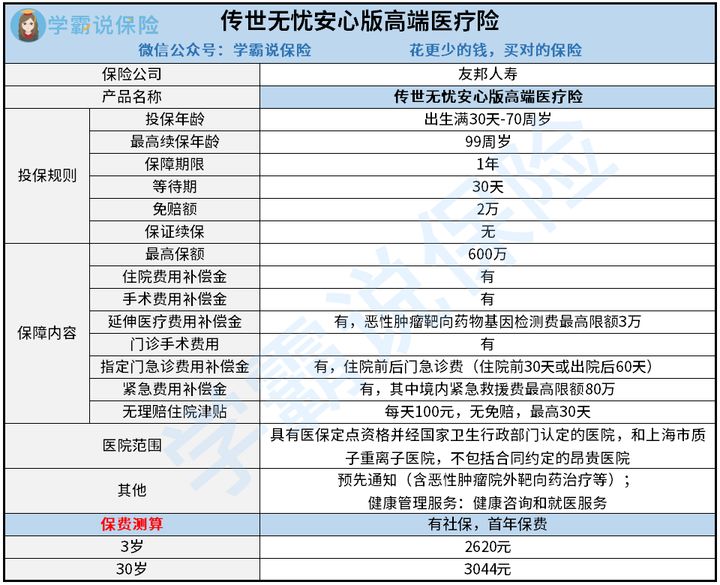 学霸说保险

传世无忧安心版高端医疗险

微信公众号：学霸说保险　　花更少的钱，买对的保险

| | | |
|---|---|---|
| 保险公司 | | 友邦人寿 |
| 产品名称 | | 传世无忧安心版高端医疗险 |
| 投保规则 | 投保年龄 | 出生满30天-70周岁 |
| | 最高续保年龄 | 99周岁 |
| | 保障期限 | 1年 |
| | 等待期 | 30天 |
| | 免赔额 | 2万 |
| | 保证续保 | 无 |
| 保障内容 | 最高保额 | 600万 |
| | 住院费用补偿金 | 有 |
| | 手术费用补偿金 | 有 |
| | 延伸医疗费用补偿金 | 有，恶性肿瘤靶向药物基因检测费最高限额3万 |
| | 门诊手术费用 | 有 |
| | 指定门急诊费用补偿金 | 有，住院前后门急诊费（住院前30天或出院后60天） |
| | 紧急费用补偿金 | 有，其中境内紧急救援费最高限额80万 |
| | 无理赔住院津贴 | 每天100元，无免赔，最高30天 |
| 医院范围 | | 具有医保定点资格并经国家卫生行政部门认定的医院，和上海市质子重离子医院，不包括合同约定的昂贵医院 |
| 其他 | | 预先通知（含恶性肿瘤院外靶向药治疗等）；健康管理服务：健康咨询和就医服务 |
| 保费测算 | | 有社保，首年保费 |
| 3岁 | | 2620元 |
| 30岁 | | 3044元 |

学霸说保险